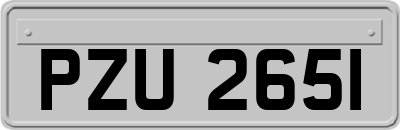 PZU 2651